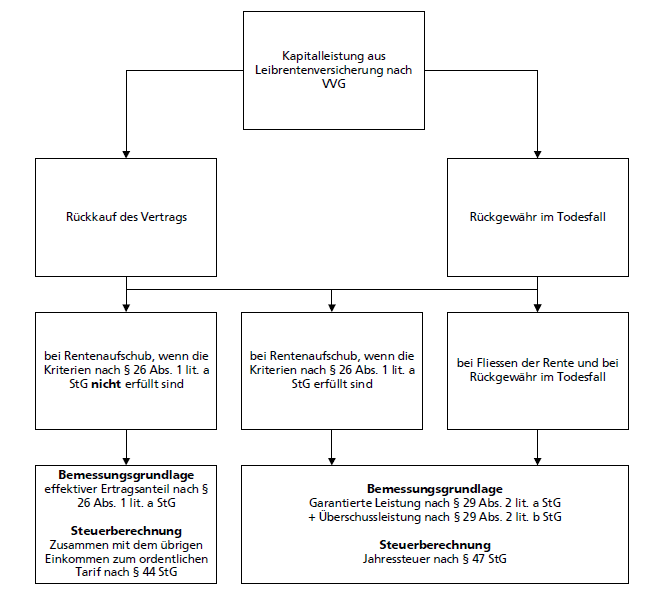 Kapitalleistung aus Leibrentenversicherung nach VVG

Rückkauf des Vertrags

Rückgewähr im Todesfall

bei Rentenaufschub, wenn die Kriterien nach § 26 Abs. 1 lit. a StG **nicht** erfüllt sind

bei Rentenaufschub, wenn die Kriterien nach § 26 Abs. 1 lit. a StG erfüllt sind

bei Fliessen der Rente und bei Rückgewähr im Todesfall

**Bemessungsgrundlage**
effektiver Ertragsanteil nach § 26 Abs. 1 lit. a StG

**Steuerberechnung**
Zusammen mit dem übrigen Einkommen zum ordentlichen Tarif nach § 44 StG

**Bemessungsgrundlage**
Garantierte Leistung nach § 29 Abs. 2 lit. a StG
+ Überschussleistung nach § 29 Abs. 2 lit. b StG

**Steuerberechnung**
Jahressteuer nach § 47 StG